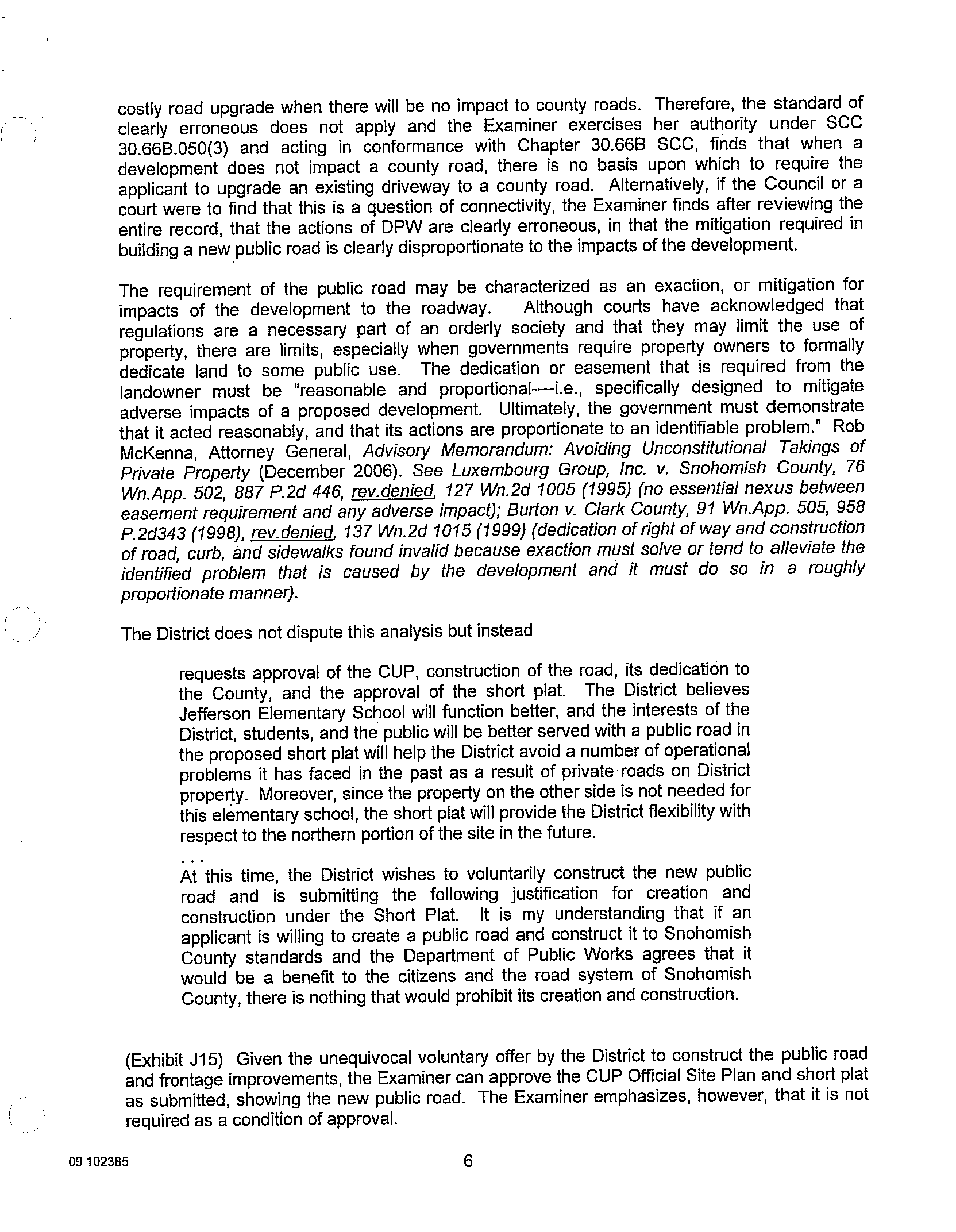 costly road upgrade when there will be no impact to county roads. Therefore, the standard of clearly erroneous does not apply and the Examiner exercises her authority under SCC 30.66B.050(3) and acting in conformance with Chapter 30.66B SCC, finds that when a development does not impact a county road, there is no basis upon which to require the applicant to upgrade an existing driveway to a county road. Alternatively, if the Council or a court were to find that this is a question of connectivity, the Examiner finds after reviewing the entire record, that the actions of DPW are clearly erroneous, in that the mitigation required in building a new public road is clearly disproportionate to the impacts of the development.

The requirement of the public road may be characterized as an exaction, or mitigation for impacts of the development to the roadway. Although courts have acknowledged that regulations are a necessary part of an orderly society and that they may limit the use of property, there are limits, especially when governments require property owners to formally dedicate land to some public use. The dedication or easement that is required from the landowner must be "reasonable and proportional—i.e., specifically designed to mitigate adverse impacts of a proposed development. Ultimately, the government must demonstrate that it acted reasonably, and that its actions are proportionate to an identifiable problem." Rob McKenna, Attorney General, Advisory Memorandum: Avoiding Unconstitutional Takings of Private Property (December 2006). See Luxembourg Group, Inc. v. Snohomish County, 76 Wn.App. 502, 887 P.2d 446, rev.denied, 127 Wn.2d 1005 (1995) (no essential nexus between easement requirement and any adverse impact); Burton v. Clark County, 91 Wn.App. 505, 958 P.2d343 (1998), rev.denied, 137 Wn.2d 1015 (1999) (dedication of right of way and construction of road, curb, and sidewalks found invalid because exaction must solve or tend to alleviate the identified problem that is caused by the development and it must do so in a roughly proportionate manner).

The District does not dispute this analysis but instead

requests approval of the CUP, construction of the road, its dedication to the County, and the approval of the short plat. The District believes Jefferson Elementary School will function better, and the interests of the District, students, and the public will be better served with a public road in the proposed short plat will help the District avoid a number of operational problems it has faced in the past as a result of private roads on District property. Moreover, since the property on the other side is not needed for this elementary school, the short plat will provide the District flexibility with respect to the northern portion of the site in the future.
. . .
At this time, the District wishes to voluntarily construct the new public road and is submitting the following justification for creation and construction under the Short Plat. It is my understanding that if an applicant is willing to create a public road and construct it to Snohomish County standards and the Department of Public Works agrees that it would be a benefit to the citizens and the road system of Snohomish County, there is nothing that would prohibit its creation and construction.

(Exhibit J15) Given the unequivocal voluntary offer by the District to construct the public road and frontage improvements, the Examiner can approve the CUP Official Site Plan and short plat as submitted, showing the new public road. The Examiner emphasizes, however, that it is not required as a condition of approval.

09 102385

6